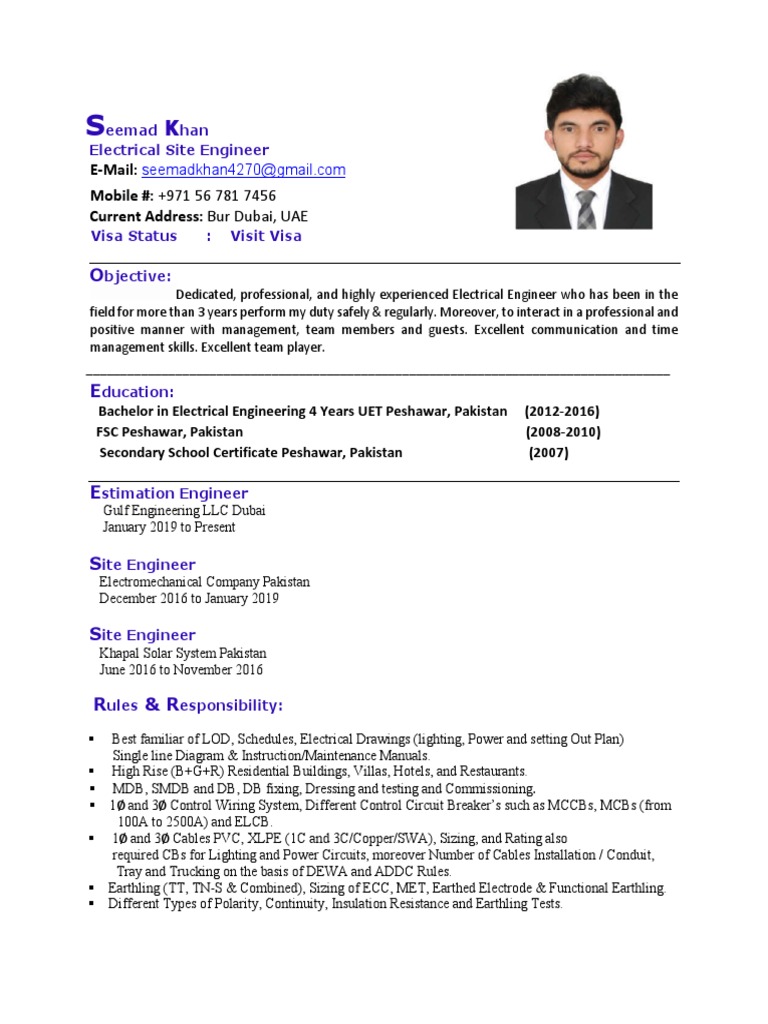 Seemad Khan
Electrical Site Engineer
E-Mail: seemadkhan4270@gmail.com
Mobile #: +971 56 781 7456
Current Address: Bur Dubai, UAE
Visa Status : Visit Visa

Objective:
Dedicated, professional, and highly experienced Electrical Engineer who has been in the field for more than 3 years perform my duty safely & regularly. Moreover, to interact in a professional and positive manner with management, team members and guests. Excellent communication and time management skills. Excellent team player.

Education:
Bachelor in Electrical Engineering 4 Years UET Peshawar, Pakistan (2012-2016)
FSC Peshawar, Pakistan (2008-2010)
Secondary School Certificate Peshawar, Pakistan (2007)

Estimation Engineer
Gulf Engineering LLC Dubai
January 2019 to Present

Site Engineer
Electromechanical Company Pakistan
December 2016 to January 2019

Site Engineer
Khapal Solar System Pakistan
June 2016 to November 2016

Rules & Responsibility:

▪ Best familiar of LOD, Schedules, Electrical Drawings (lighting, Power and setting Out Plan) Single line Diagram & Instruction/Maintenance Manuals.
▪ High Rise (B+G+R) Residential Buildings, Villas, Hotels, and Restaurants.
▪ MDB, SMDB and DB, DB fixing, Dressing and testing and Commissioning.
▪ 1Ø and 3Ø Control Wiring System, Different Control Circuit Breaker's such as MCCBs, MCBs (from 100A to 2500A) and ELCB.
▪ 1Ø and 3Ø Cables PVC, XLPE (1C and 3C/Copper/SWA), Sizing, and Rating also required CBs for Lighting and Power Circuits, moreover Number of Cables Installation / Conduit, Tray and Trucking on the basis of DEWA and ADDC Rules.
▪ Earthling (TT, TN-S & Combined), Sizing of ECC, MET, Earthed Electrode & Functional Earthling.
▪ Different Types of Polarity, Continuity, Insulation Resistance and Earthling Tests.